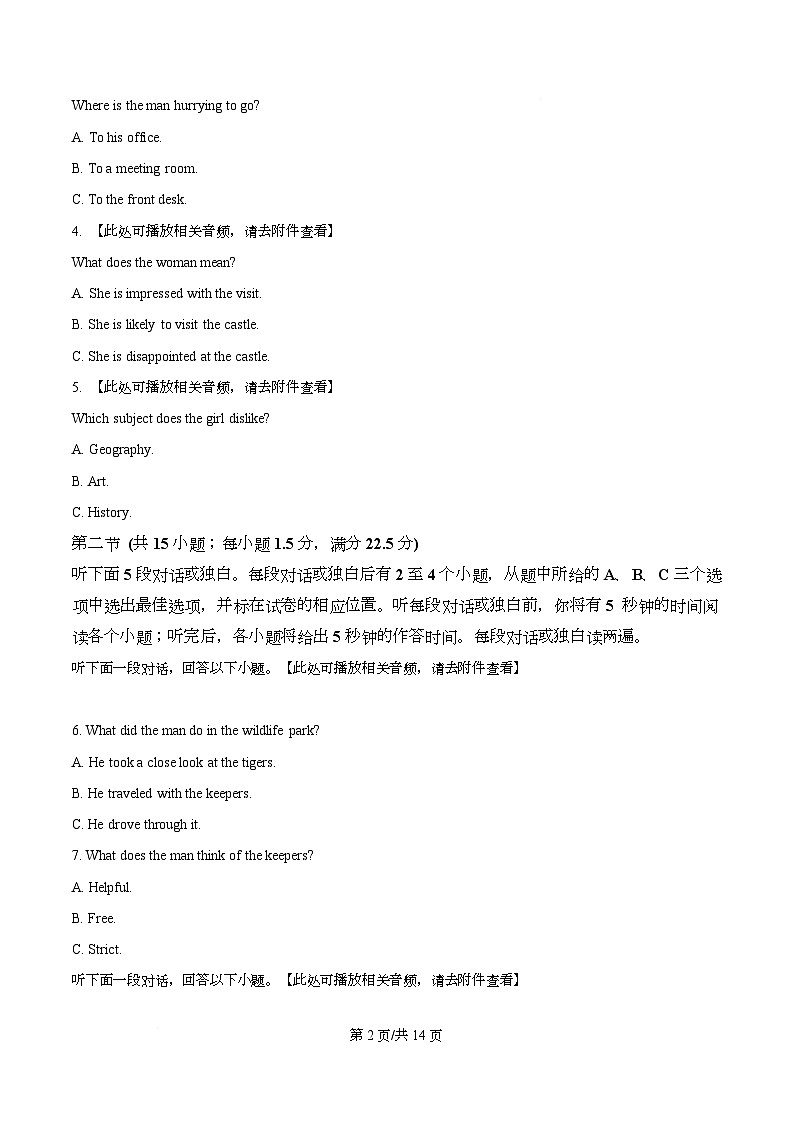 Where is the man hurrying to go?

A. To his office.

B. To a meeting room.

C. To the front desk.

4. 【此处可播放相关音频，请去附件查看】

What does the woman mean?

A. She is impressed with the visit.

B. She is likely to visit the castle.

C. She is disappointed at the castle.

5. 【此处可播放相关音频，请去附件查看】

Which subject does the girl dislike?

A. Geography.

B. Art.

C. History.

第二节 (共 15 小题；每小题 1.5 分，满分 22.5 分)

听下面 5 段对话或独白。每段对话或独白后有 2 至 4 个小题，从题中所给的 A、B、C 三个选项中选出最佳选项，并标在试卷的相应位置。听每段对话或独白前，你将有 5 秒钟的时间阅读各个小题；听完后，各小题将给出 5 秒钟的作答时间。每段对话或独白读两遍。

听下面一段对话，回答以下小题。【此处可播放相关音频，请去附件查看】

6. What did the man do in the wildlife park?

A. He took a close look at the tigers.

B. He traveled with the keepers.

C. He drove through it.

7. What does the man think of the keepers?

A. Helpful.

B. Free.

C. Strict.

听下面一段对话，回答以下小题。【此处可播放相关音频，请去附件查看】

第 2 页/共 14 页